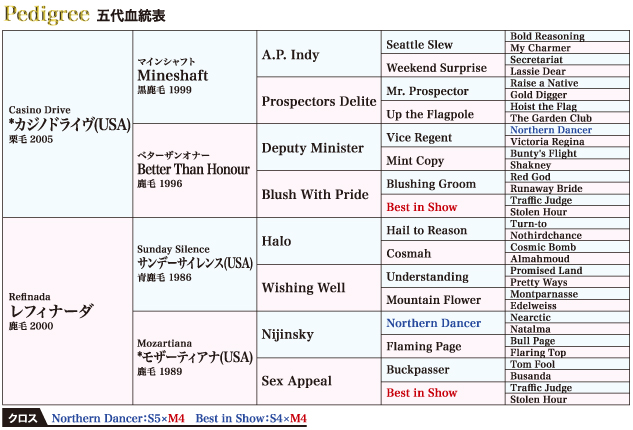 Pedigree 五代血統表

| | | | | |
|---|---|---|---|---|
| Casino Drive *カジノドライヴ(USA) 栗毛 2005 | マインシャフト Mineshaft 黒鹿毛 1999 | A.P. Indy | Seattle Slew | Bold Reasoning |
| | | | | My Charmer |
| | | | Weekend Surprise | Secretariat |
| | | | | Lassie Dear |
| | | Prospectors Delite | Mr. Prospector | Raise a Native |
| | | | | Gold Digger |
| | | | Up the Flagpole | Hoist the Flag |
| | | | | The Garden Club |
| | ベターザンオナー Better Than Honour 鹿毛 1996 | Deputy Minister | Vice Regent | Northern Dancer |
| | | | | Victoria Regina |
| | | | Mint Copy | Bunty's Flight |
| | | | | Shakney |
| | | Blush With Pride | Blushing Groom | Red God |
| | | | | Runaway Bride |
| | | | Best in Show | Traffic Judge |
| | | | | Stolen Hour |
| Refinada レフィナーダ 鹿毛 2000 | Sunday Silence サンデーサイレンス(USA) 青鹿毛 1986 | Halo | Hail to Reason | Turn-to |
| | | | | Nothirdchance |
| | | | Cosmah | Cosmic Bomb |
| | | | | Almahmoud |
| | | Wishing Well | Understanding | Promised Land |
| | | | | Pretty Ways |
| | | | Mountain Flower | Montparnasse |
| | | | | Edelweiss |
| | Mozartiana *モザーティアナ(USA) 鹿毛 1989 | Nijinsky | Northern Dancer | Nearctic |
| | | | | Natalma |
| | | | Flaming Page | Bull Page |
| | | | | Flaring Top |
| | | Sex Appeal | Buckpasser | Tom Fool |
| | | | | Busanda |
| | | | Best in Show | Traffic Judge |
| | | | | Stolen Hour |

クロス Northern Dancer:S5×M4 Best in Show:S4×M4